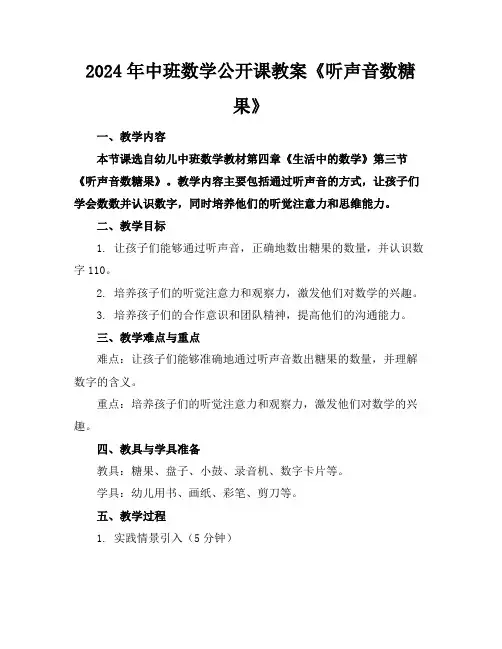 2024年中班数学公开课教案《听声音数糖果》

一、教学内容

本节课选自幼儿中班数学教材第四章《生活中的数学》第三节《听声音数糖果》。教学内容主要包括通过听声音的方式，让孩子们学会数数并认识数字，同时培养他们的听觉注意力和思维能力。

二、教学目标

1. 让孩子们能够通过听声音，正确地数出糖果的数量，并认识数字110。

2. 培养孩子们的听觉注意力和观察力，激发他们对数学的兴趣。

3. 培养孩子们的合作意识和团队精神，提高他们的沟通能力。

三、教学难点与重点

难点：让孩子们能够准确地通过听声音数出糖果的数量，并理解数字的含义。

重点：培养孩子们的听觉注意力和观察力，激发他们对数学的兴趣。

四、教具与学具准备

教具：糖果、盘子、小鼓、录音机、数字卡片等。

学具：幼儿用书、画纸、彩笔、剪刀等。

五、教学过程

1. 实践情景引入（5分钟）